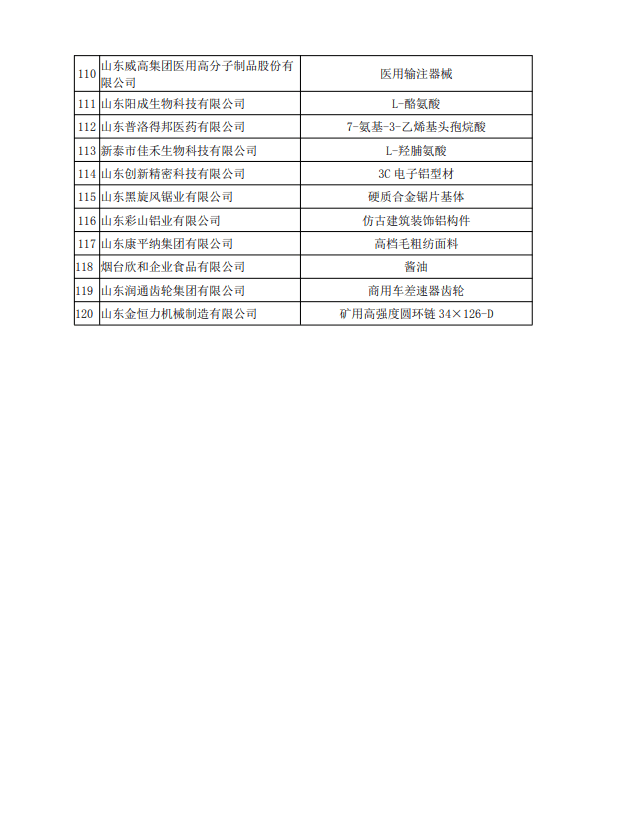 | | | |
|---|---|---|
| 110 | 山东威高集团医用高分子制品股份有限公司 | 医用输注器械 |
| 111 | 山东阳成生物科技有限公司 | L-酪氨酸 |
| 112 | 山东普洛得邦医药有限公司 | 7-氨基-3-乙烯基头孢烷酸 |
| 113 | 新泰市佳禾生物科技有限公司 | L-羟脯氨酸 |
| 114 | 山东创新精密科技有限公司 | 3C 电子铝型材 |
| 115 | 山东黑旋风锯业有限公司 | 硬质合金锯片基体 |
| 116 | 山东彩山铝业有限公司 | 仿古建筑装饰铝构件 |
| 117 | 山东康平纳集团有限公司 | 高档毛粗纺面料 |
| 118 | 烟台欣和企业食品有限公司 | 酱油 |
| 119 | 山东润通齿轮集团有限公司 | 商用车差速器齿轮 |
| 120 | 山东金恒力机械制造有限公司 | 矿用高强度圆环链 34×126-D |